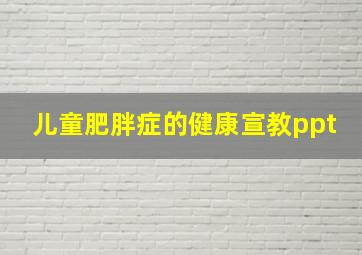 儿童肥胖症的健康宣教ppt